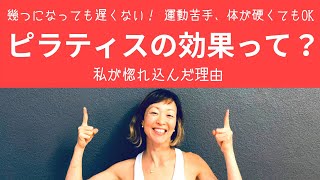 幾つになっても遅くない！ 運動苦手、体が硬くてもOK

ピラティスの効果って？

私が惚れ込んだ理由